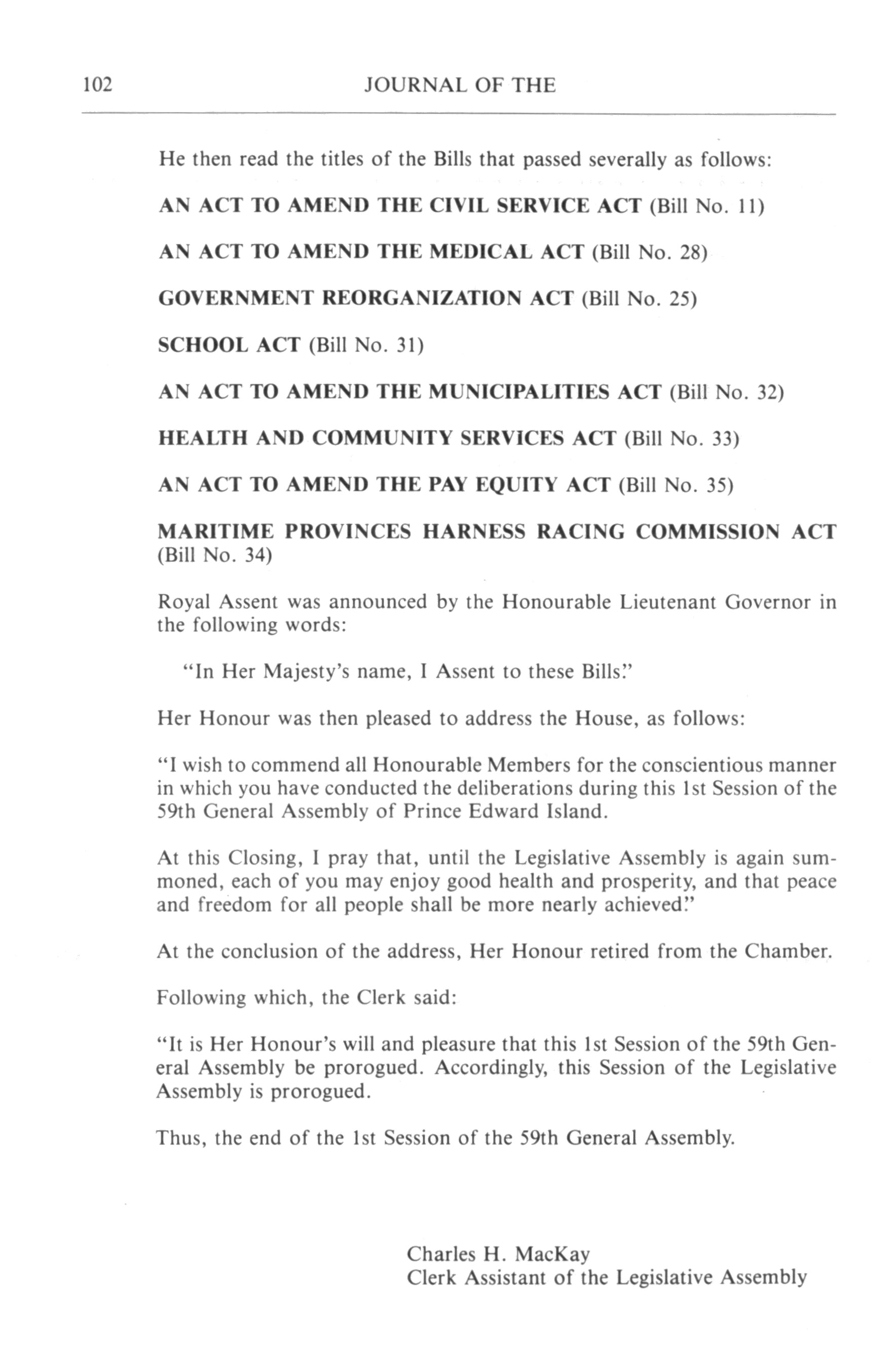 102 JOURNAL OF THE

He then read the titles of the Bills that passed severally as follows:

AN ACT TO AMEND THE CIVIL SERVICE ACT (Bill No. 11)

AN ACT TO AMEND THE MEDICAL ACT (Bill No. 28)

GOVERNMENT REORGANIZATION ACT (Bill No. 25)

SCHOOL ACT (Bill No. 31)

AN ACT TO AMEND THE MUNICIPALITIES ACT (Bill No. 32)

HEALTH AND COMMUNITY SERVICES ACT (Bill No. 33)

AN ACT TO AMEND THE PAY EQUITY ACT (Bill No. 35)

MARITIME PROVINCES HARNESS RACING COMMISSION ACT (Bill No. 34)

Royal Assent was announced by the Honourable Lieutenant Governor in the following words:

"In Her Majesty's name, I Assent to these Bills."

Her Honour was then pleased to address the House, as follows:

"I wish to commend all Honourable Members for the conscientious manner in which you have conducted the deliberations during this 1st Session of the 59th General Assembly of Prince Edward Island.

At this Closing, I pray that, until the Legislative Assembly is again summoned, each of you may enjoy good health and prosperity, and that peace and freedom for all people shall be more nearly achieved."

At the conclusion of the address, Her Honour retired from the Chamber.

Following which, the Clerk said:

"It is Her Honour's will and pleasure that this 1st Session of the 59th General Assembly be prorogued. Accordingly, this Session of the Legislative Assembly is prorogued.

Thus, the end of the 1st Session of the 59th General Assembly.

Charles H. MacKay
Clerk Assistant of the Legislative Assembly